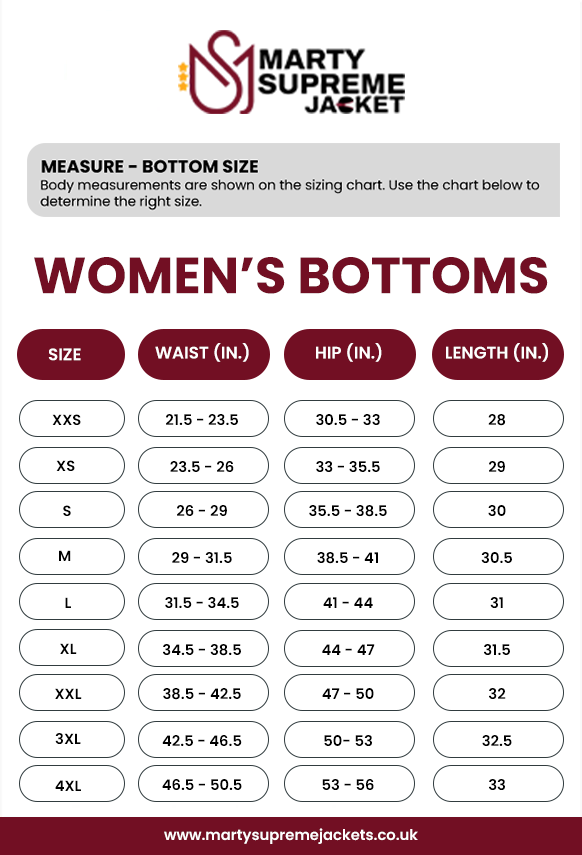 MARTY SUPREME JACKET

MEASURE - BOTTOM SIZE
Body measurements are shown on the sizing chart. Use the chart below to determine the right size.

WOMEN'S BOTTOMS

| SIZE | WAIST (IN.) | HIP (IN.) | LENGTH (IN.) |
|---|---|---|---|
| XXS | 21.5 - 23.5 | 30.5 - 33 | 28 |
| XS | 23.5 - 26 | 33 - 35.5 | 29 |
| S | 26 - 29 | 35.5 - 38.5 | 30 |
| M | 29 - 31.5 | 38.5 - 41 | 30.5 |
| L | 31.5 - 34.5 | 41 - 44 | 31 |
| XL | 34.5 - 38.5 | 44 - 47 | 31.5 |
| XXL | 38.5 - 42.5 | 47 - 50 | 32 |
| 3XL | 42.5 - 46.5 | 50- 53 | 32.5 |
| 4XL | 46.5 - 50.5 | 53 - 56 | 33 |

www.martysupremejackets.co.uk